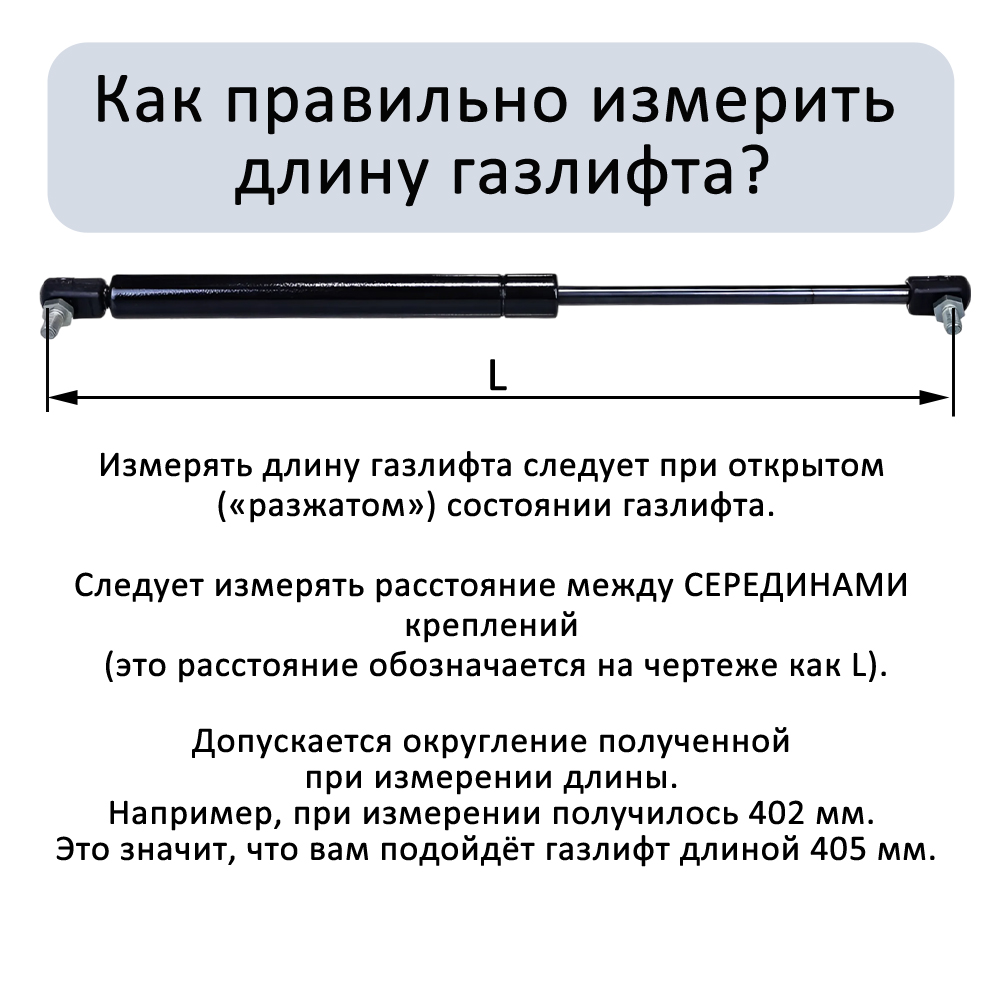 Как правильно измерить длину газлифта?

L

Измерять длину газлифта следует при открытом («разжатом») состоянии газлифта.

Следует измерять расстояние между СЕРЕДИНАМИ креплений
(это расстояние обозначается на чертеже как L).

Допускается округление полученной при измерении длины.
Например, при измерении получилось 402 мм.
Это значит, что вам подойдёт газлифт длиной 405 мм.